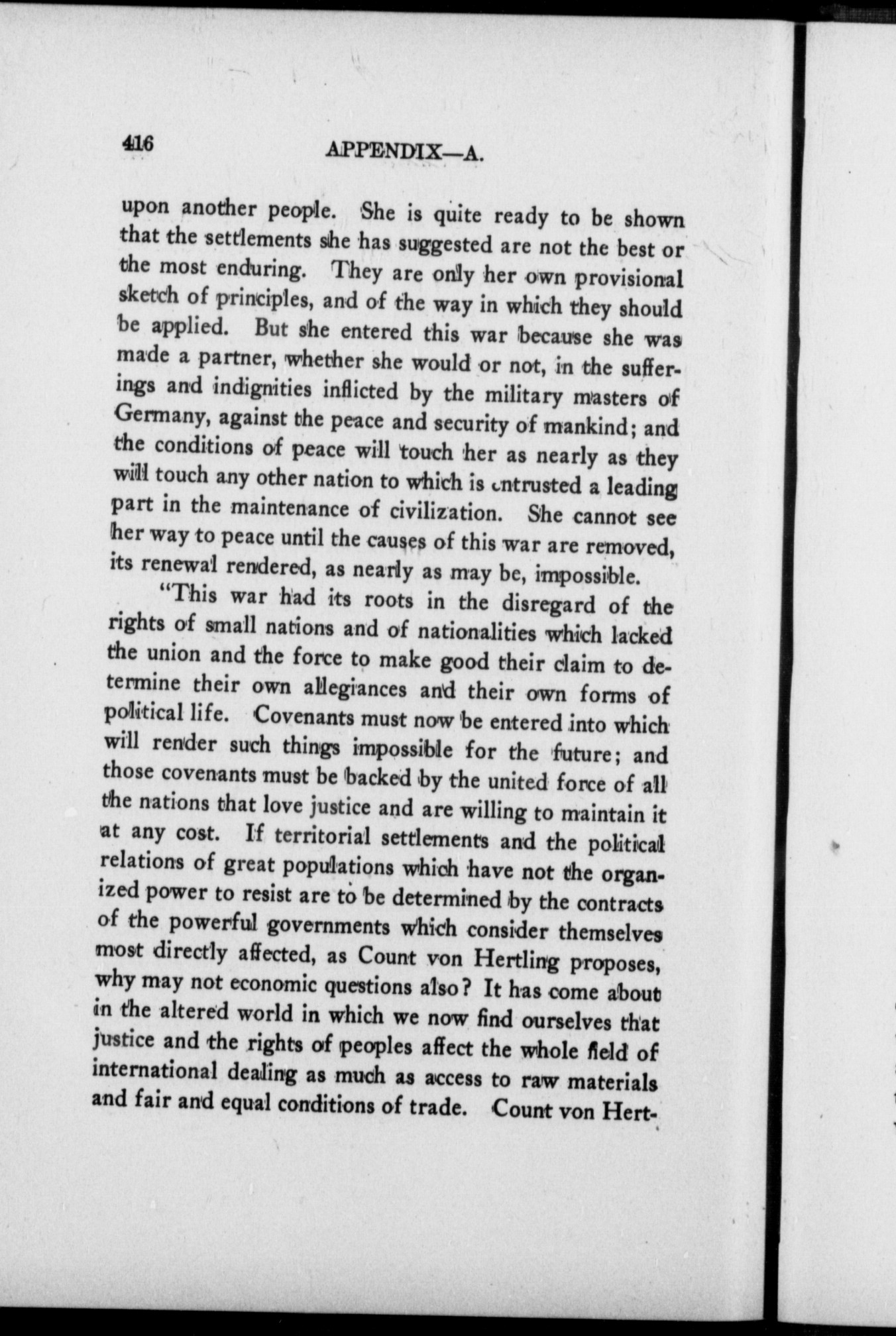 416 APPENDIX—A.

upon another people. She is quite ready to be shown that the settlements she has suggested are not the best or the most enduring. They are only her own provisional sketch of principles, and of the way in which they should be applied. But she entered this war because she was made a partner, whether she would or not, in the sufferings and indignities inflicted by the military masters of Germany, against the peace and security of mankind; and the conditions of peace will touch her as nearly as they will touch any other nation to which is entrusted a leading part in the maintenance of civilization. She cannot see her way to peace until the causes of this war are removed, its renewal rendered, as nearly as may be, impossible.

"This war had its roots in the disregard of the rights of small nations and of nationalities which lacked the union and the force to make good their claim to determine their own allegiances and their own forms of political life. Covenants must now be entered into which will render such things impossible for the future; and those covenants must be backed by the united force of all the nations that love justice and are willing to maintain it at any cost. If territorial settlements and the political relations of great populations which have not the organized power to resist are to be determined by the contracts of the powerful governments which consider themselves most directly affected, as Count von Hertling proposes, why may not economic questions also? It has come about in the altered world in which we now find ourselves that justice and the rights of peoples affect the whole field of international dealing as much as access to raw materials and fair and equal conditions of trade. Count von Hert-